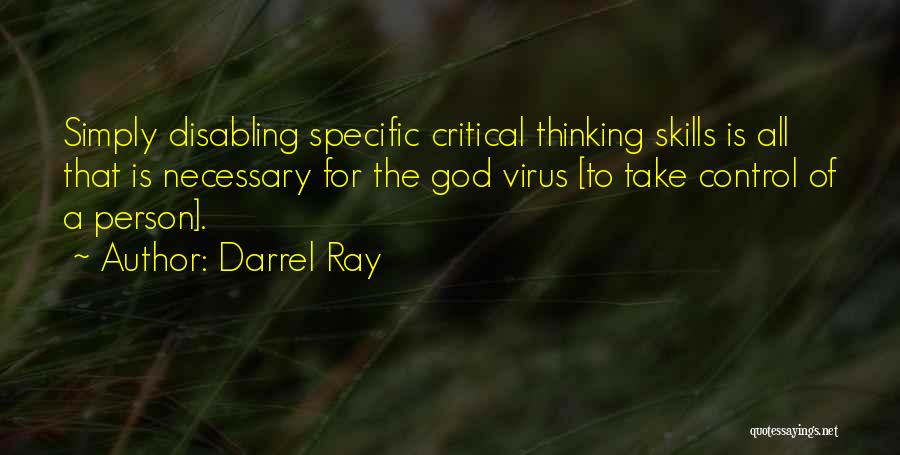 Simply disabling specific critical thinking skills is all that is necessary for the god virus [to take control of a person].

~ Author: Darrel Ray

quotessayings.net